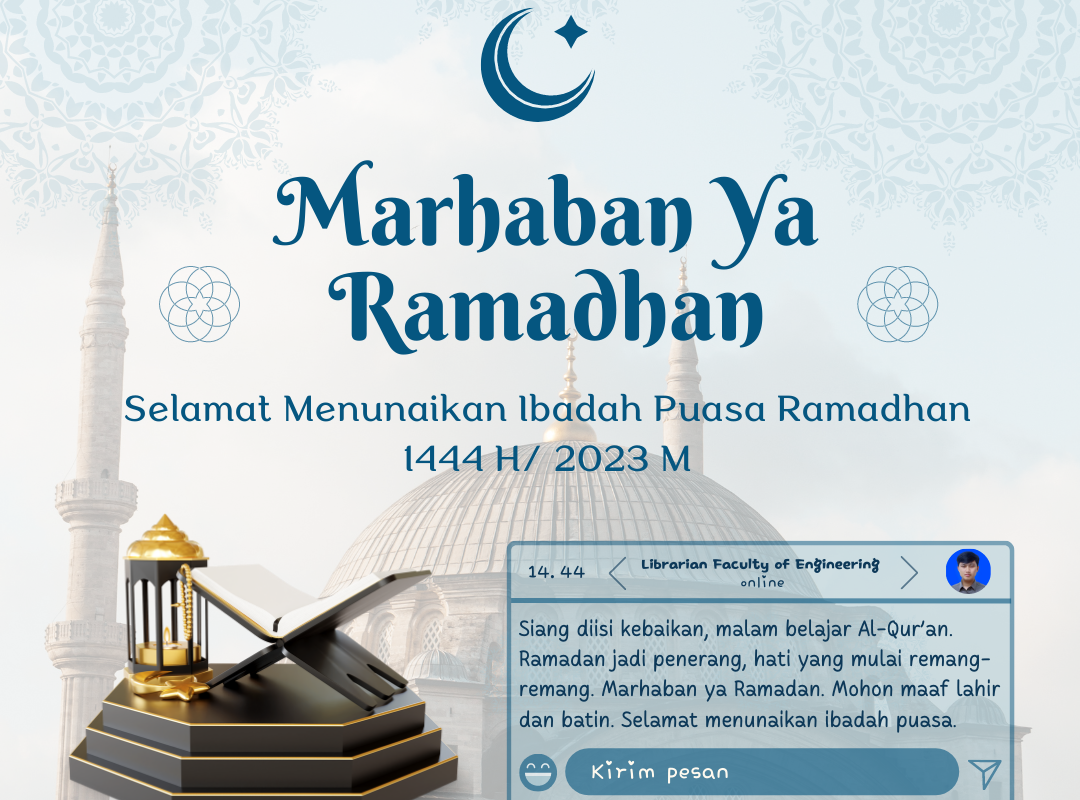 Marhaban Ya Ramadhan

Selamat Menunaikan Ibadah Puasa Ramadhan 1444 H/ 2023 M

14. 44

Librarian Faculty of Engineering
online

Siang diisi kebaikan, malam belajar Al-Qur'an. Ramadan jadi penerang, hati yang mulai remang-remang. Marhaban ya Ramadan. Mohon maaf lahir dan batin. Selamat menunaikan ibadah puasa.

Kirim pesan